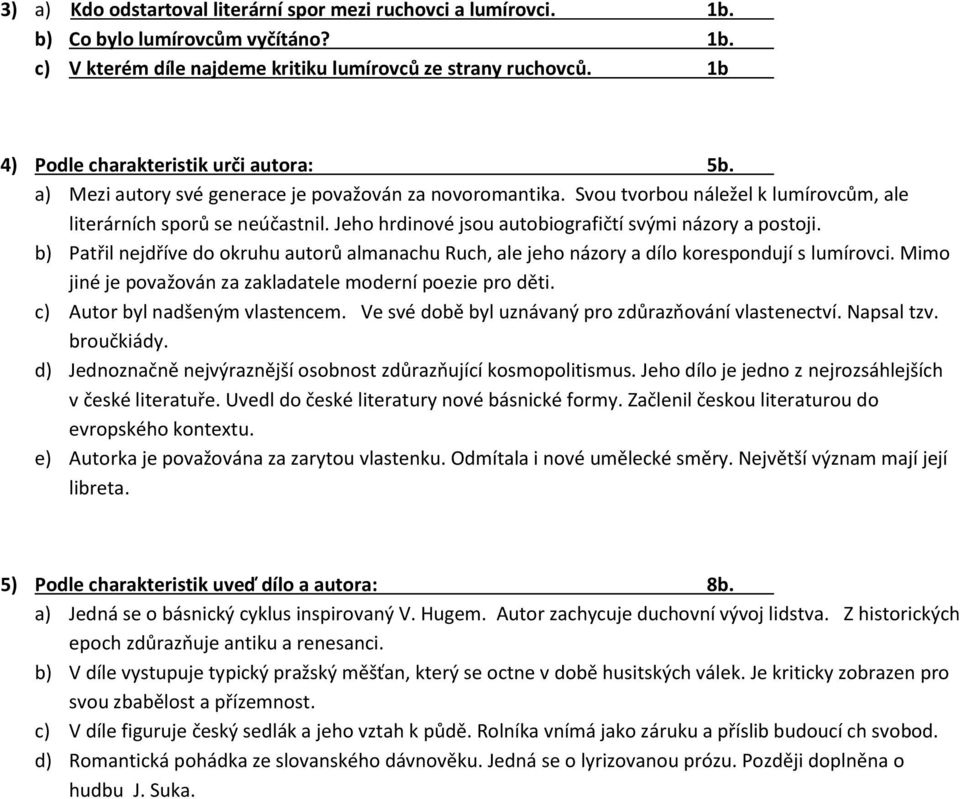 3) a) Kdo odstartoval literární spor mezi ruchovci a lumírovci. 1b.
b) Co bylo lumírovcům vyčítáno? 1b.
c) V kterém díle najdeme kritiku lumírovců ze strany ruchovců. 1b

4) Podle charakteristik urči autora: 5b.
a) Mezi autory své generace je považován za novoromantika. Svou tvorbou náležel k lumírovcům, ale literárních sporů se neúčastnil. Jeho hrdinové jsou autobiografičtí svými názory a postoji.
b) Patřil nejdříve do okruhu autorů almanachu Ruch, ale jeho názory a dílo korespondují s lumírovci. Mimo jiné je považován za zakladatele moderní poezie pro děti.
c) Autor byl nadšeným vlastencem. Ve své době byl uznávaný pro zdůrazňování vlastenectví. Napsal tzv. broučkiády.
d) Jednoznačně nejvýraznější osobnost zdůrazňující kosmopolitismus. Jeho dílo je jedno z nejrozsáhlejších v české literatuře. Uvedl do české literatury nové básnické formy. Začlenil českou literaturou do evropského kontextu.
e) Autorka je považována za zarytou vlastenku. Odmítala i nové umělecké směry. Největší význam mají její libreta.

5) Podle charakteristik uveď dílo a autora: 8b.
a) Jedná se o básnický cyklus inspirovaný V. Hugem. Autor zachycuje duchovní vývoj lidstva. Z historických epoch zdůrazňuje antiku a renesanci.
b) V díle vystupuje typický pražský měšťan, který se octne v době husitských válek. Je kriticky zobrazen pro svou zbabělost a přízemnost.
c) V díle figuruje český sedlák a jeho vztah k půdě. Rolníka vnímá jako záruku a příslib budoucí ch svobod.
d) Romantická pohádka ze slovanského dávnověku. Jedná se o lyrizovanou prózu. Později doplněna o hudbu J. Suka.